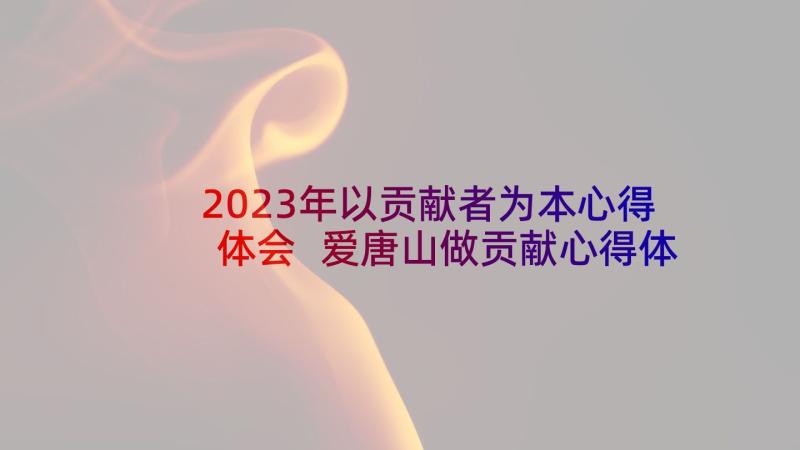 2023年以贡献者为本心得体会 爱唐山做贡献心得体